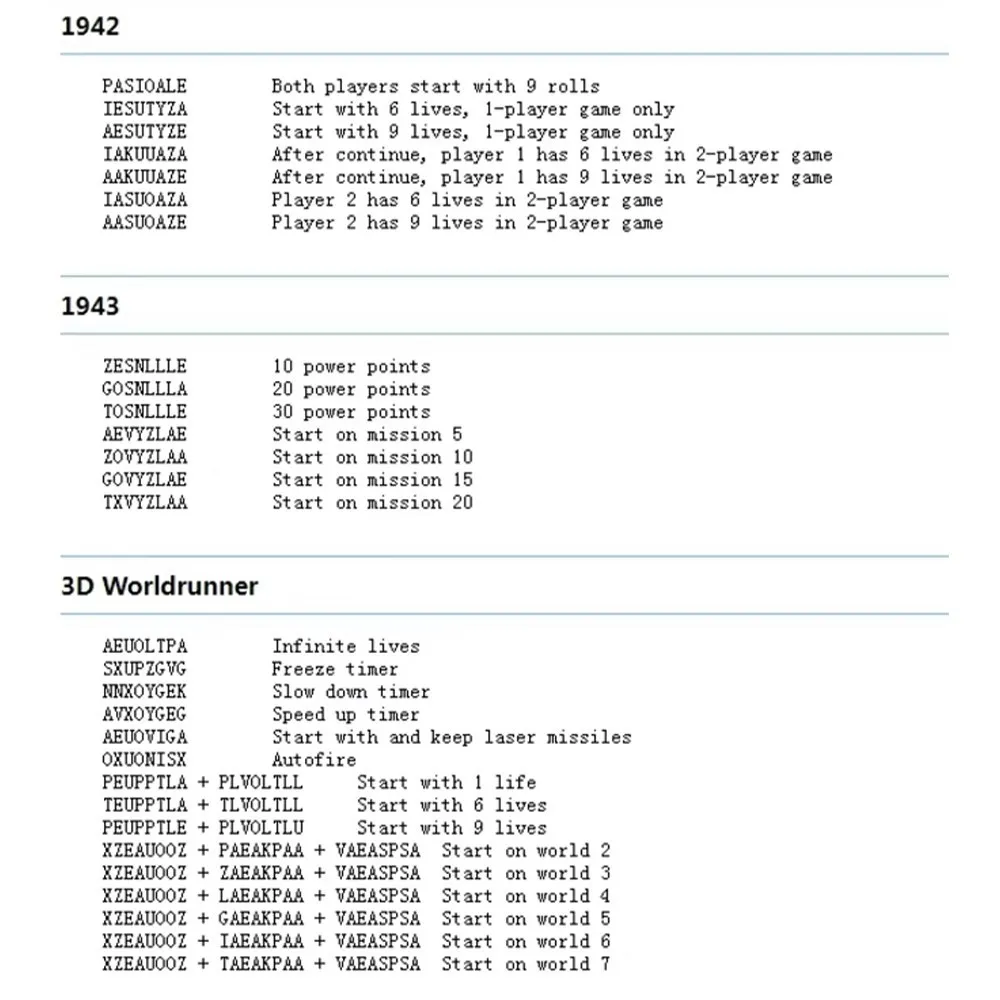 1942

PASIOALE Both players start with 9 rolls
IESUTYZA Start with 6 lives, 1-player game only
AESUTYZE Start with 9 lives, 1-player game only
IAKUUAZA After continue, player 1 has 6 lives in 2-player game
AAKUUAZE After continue, player 1 has 9 lives in 2-player game
IASUOAZA Player 2 has 6 lives in 2-player game
AASUOAZE Player 2 has 9 lives in 2-player game

1943

ZESNLLLE 10 power points
GOSNLLLA 20 power points
TOSNLLLE 30 power points
AEVYZLAE Start on mission 5
ZOVYZLAA Start on mission 10
GOVYZLAE Start on mission 15
TXVYZLAA Start on mission 20

3D Worldrunner

AEUOLTPA Infinite lives
SXUPZGVG Freeze timer
NNXOYGEK Slow down timer
AVXOYGEG Speed up timer
AEUOVIGA Start with and keep laser missiles
OXUONISX Autofire
PEUPPTLA + PLVOLTLL Start with 1 life
TEUPPTLA + TLVOLTLL Start with 6 lives
PEUPPTLE + PLVOLTLU Start with 9 lives
XZEAUOOZ + PAEAKPAA + VAEASPSA Start on world 2
XZEAUOOZ + ZAEAKPAA + VAEASPSA Start on world 3
XZEAUOOZ + LAEAKPAA + VAEASPSA Start on world 4
XZEAUOOZ + GAEAKPAA + VAEASPSA Start on world 5
XZEAUOOZ + IAEAKPAA + VAEASPSA Start on world 6
XZEAUOOZ + TAEAKPAA + VAEASPSA Start on world 7